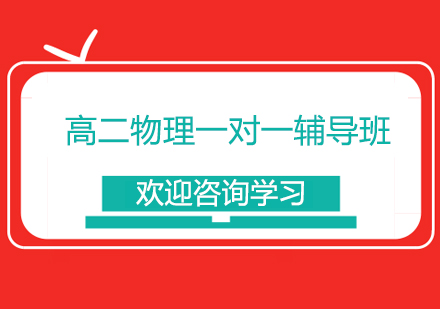 高二物理一对一辅导班

欢迎咨询学习